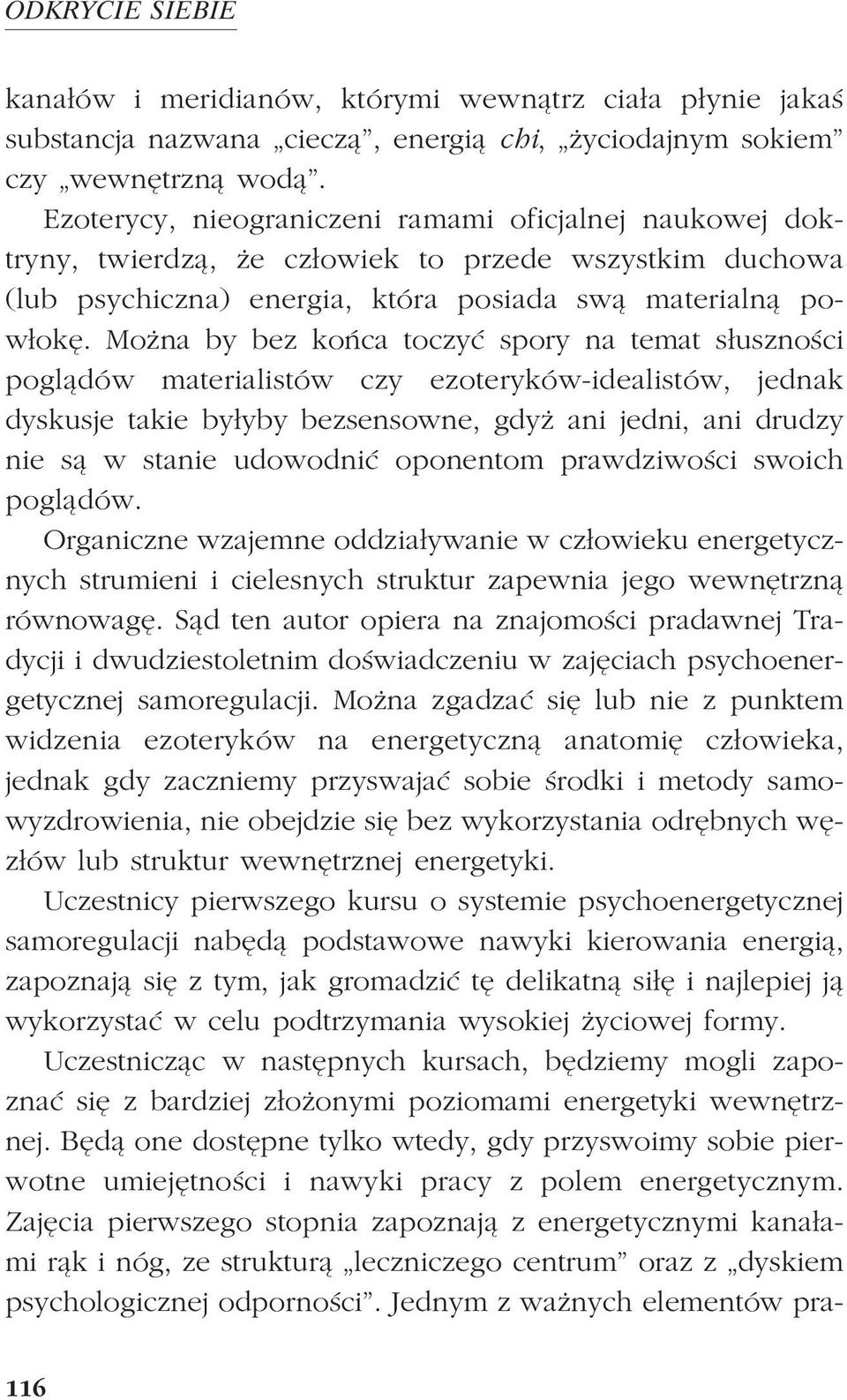 ODKRYCIE SIEBIE

kanałów i meridianów, którymi wewnątrz ciała płynie jakaś substancja nazwana „cieczą”, energią chi, „życiodajnym sokiem” czy „wewnętrzną wodą”.

Ezoterycy, nieograniczeni ramami oficjalnej naukowej doktryny, twierdzą, że człowiek to przede wszystkim duchowa (lub psychiczna) energia, która posiada swą materialną powłokę. Można by bez końca toczyć spory na temat słuszności poglądów materialistów czy ezoteryków-idealistów, jednak dyskusje takie byłyby bezsensowne, gdyż ani jedni, ani drudzy nie są w stanie udowodnić oponentom prawdziwości swoich poglądów.

Organiczne wzajemne oddziaływanie w człowieku energetycznych strumieni i cielesnych struktur zapewnia jego wewnętrzną równowagę. Sąd ten autor opiera na znajomości pradawnej Tradycji i dwudziestoletnim doświadczeniu w zajęciach psychoenergetycznej samoregulacji. Można zgadzać się lub nie z punktem widzenia ezoteryków na energetyczną anatomię człowieka, jednak gdy zaczniemy przyswajać sobie środki i metody samowyzdrowienia, nie obejdzie się bez wykorzystania odrębnych węzłów lub struktur wewnętrznej energetyki.

Uczestnicy pierwszego kursu o systemie psychoenergetycznej samoregulacji nabędą podstawowe nawyki kierowania energią, zapoznają się z tym, jak gromadzić tę delikatną siłę i najlepiej ją wykorzystać w celu podtrzymania wysokiej życiowej formy.

Uczestnicząc w następnych kursach, będziemy mogli zapoznać się z bardziej złożonymi poziomami energetyki wewnętrznej. Będą one dostępne tylko wtedy, gdy przyswoimy sobie pierwotne umiejętności i nawyki pracy z polem energetycznym. Zajęcia pierwszego stopnia zapoznają z energetycznymi kanałami rąk i nóg, ze strukturą „leczniczego centrum” oraz z „dyskiem psychologicznej odporności”. Jednym z ważnych elementów pra-

116